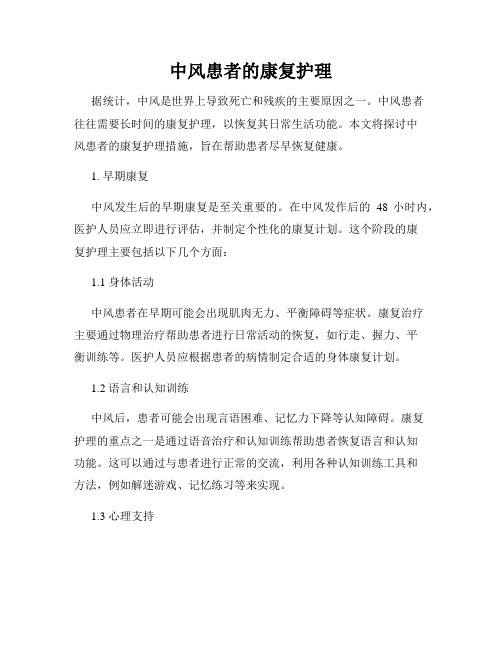 中风患者的康复护理

据统计，中风是世界上导致死亡和残疾的主要原因之一。中风患者往往需要长时间的康复护理，以恢复其日常生活功能。本文将探讨中风患者的康复护理措施，旨在帮助患者尽早恢复健康。

1. 早期康复

中风发生后的早期康复是至关重要的。在中风发作后的 48 小时内，医护人员应立即进行评估，并制定个性化的康复计划。这个阶段的康复护理主要包括以下几个方面：

1.1 身体活动

中风患者在早期可能会出现肌肉无力、平衡障碍等症状。康复治疗主要通过物理治疗帮助患者进行日常活动的恢复，如行走、握力、平衡训练等。医护人员应根据患者的病情制定合适的身体康复计划。

1.2 语言和认知训练

中风后，患者可能会出现言语困难、记忆力下降等认知障碍。康复护理的重点之一是通过语音治疗和认知训练帮助患者恢复语言和认知功能。这可以通过与患者进行正常的交流，利用各种认知训练工具和方法，例如解迷游戏、记忆练习等来实现。

1.3 心理支持